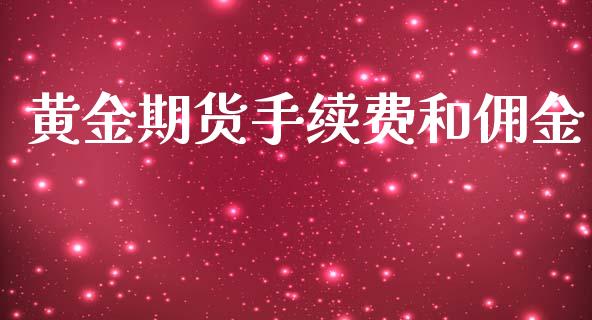 黄金期货手续费和佣金